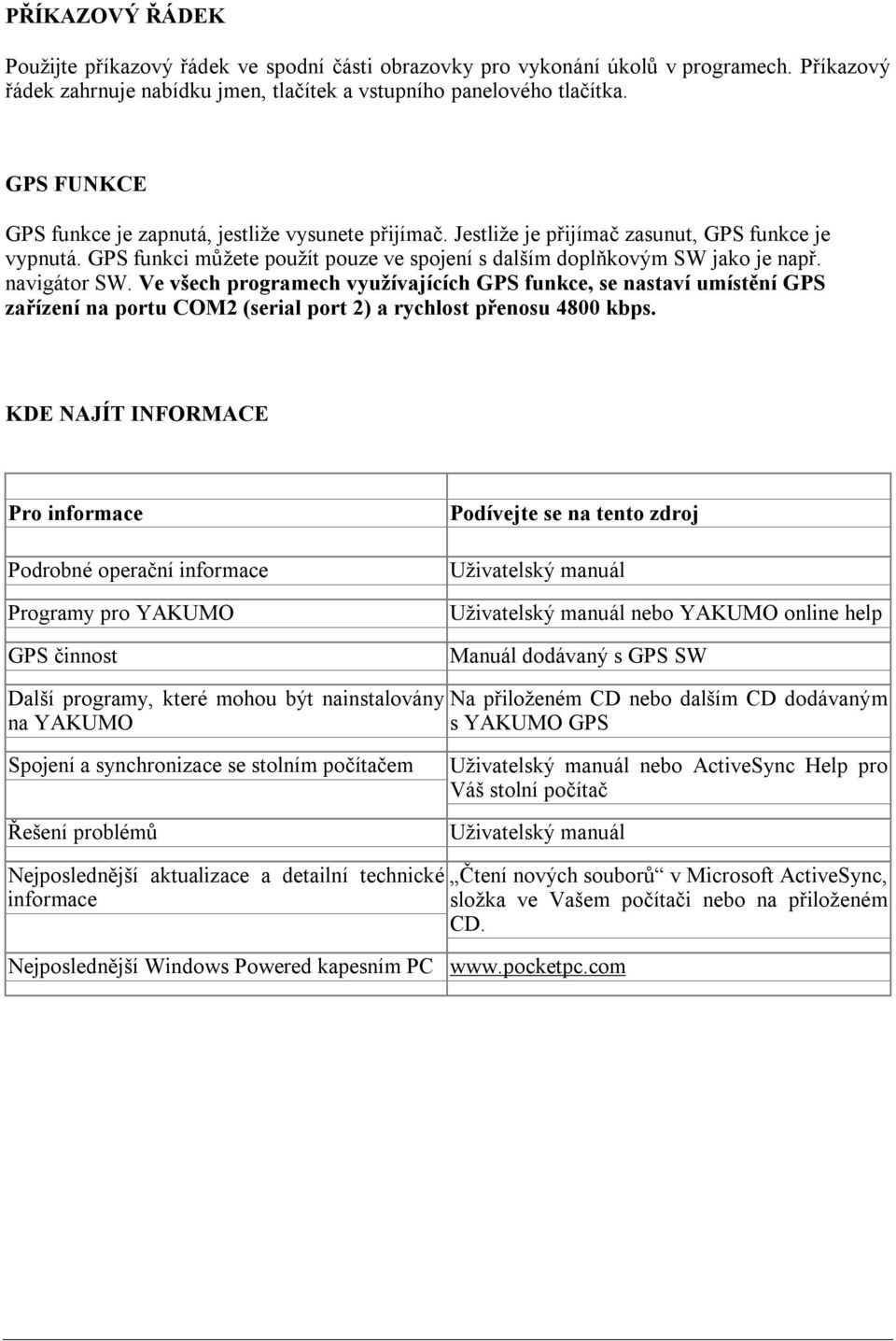 PŘÍKAZOVÝ ŘÁDEK

Použijte příkazový řádek ve spodní části obrazovky pro vykonání úkolů v programech. Příkazový řádek zahrnuje nabídku jmen, tlačítek a vstupního panelového tlačítka.

GPS FUNKCE

GPS funkce je zapnutá, jestliže vysunete přijímač. Jestliže je přijímač zasunut, GPS funkce je vypnutá. GPS funkci můžete použít pouze ve spojení s dalším doplňkovým SW jako je např. navigátor SW. Ve všech programech využívajících GPS funkce, se nastaví umístění GPS zařízení na portu COM2 (serial port 2) a rychlost přenosu 4800 kbps.

KDE NAJÍT INFORMACE

| Pro informace | Podívejte se na tento zdroj |
|---|---|
| Podrobné operační informace | Uživatelský manuál |
| Programy pro YAKUMO | Uživatelský manuál nebo YAKUMO online help |
| GPS činnost | Manuál dodávaný s GPS SW |
| Další programy, které mohou být nainstalovány na YAKUMO | Na přiloženém CD nebo dalším CD dodávaným s YAKUMO GPS |
| Spojení a synchronizace se stolním počítačem | Uživatelský manuál nebo ActiveSync Help pro Váš stolní počítač |
| Řešení problémů | Uživatelský manuál |
| Nejposlednější aktualizace a detailní technické informace | „Čtení nových souborů“ v Microsoft ActiveSync, složka ve Vašem počítači nebo na přiloženém CD. |
| Nejposlednější Windows Powered kapesním PC | www.pocketpc.com |